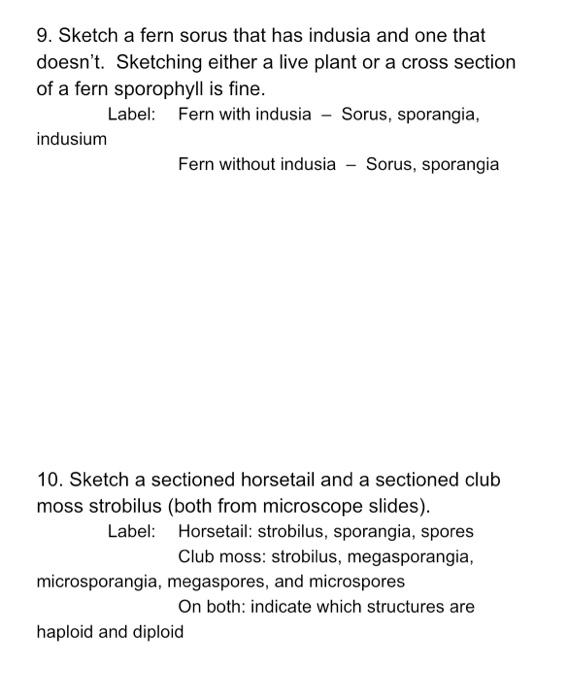 9. Sketch a fern sorus that has indusia and one that doesn't. Sketching either a live plant or a cross section of a fern sporophyll is fine.

Label: Fern with indusia – Sorus, sporangia, indusium

Fern without indusia – Sorus, sporangia

10. Sketch a sectioned horsetail and a sectioned club moss strobilus (both from microscope slides).

Label: Horsetail: strobilus, sporangia, spores

Club moss: strobilus, megasporangia, microsporangia, megaspores, and microspores

On both: indicate which structures are haploid and diploid